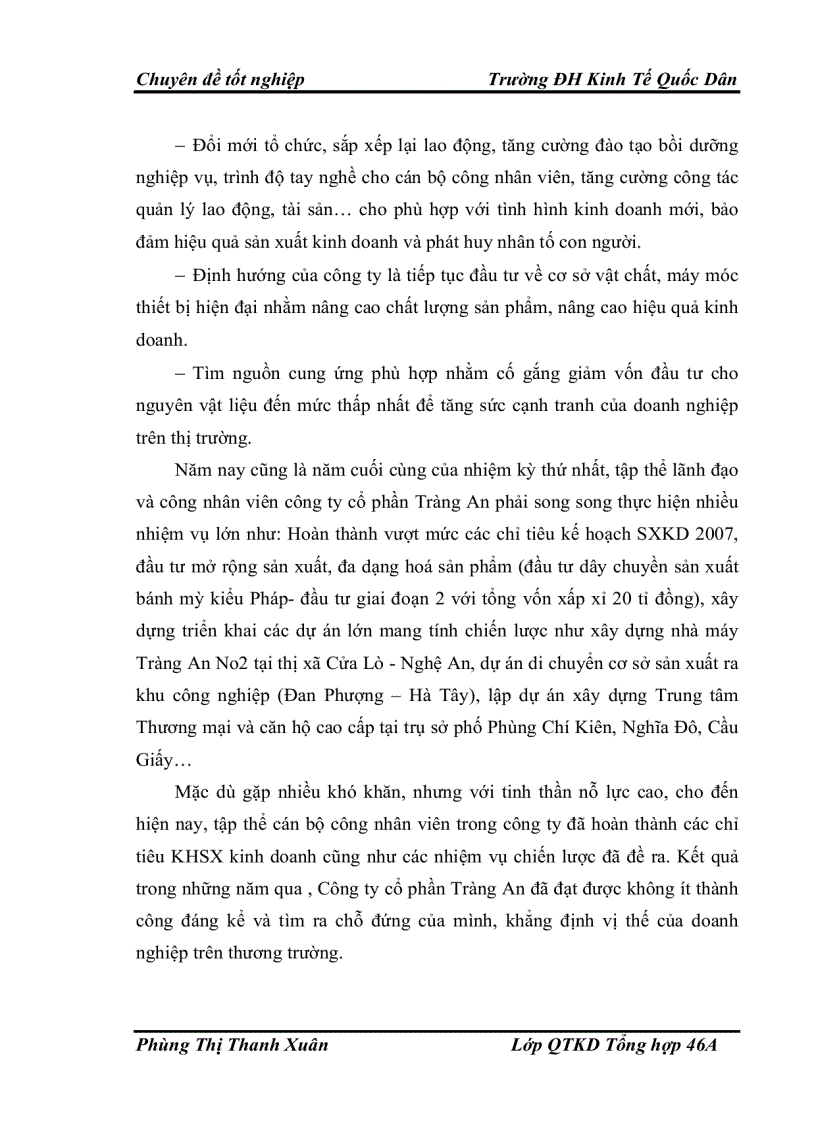 Chuyên đề tốt nghiệp Trường ĐH Kinh Tế Quốc Dân

– Đổi mới tổ chức, sắp xếp lại lao động, tăng cường đào tạo bồi dưỡng nghiệp vụ, trình độ tay nghề cho cán bộ công nhân viên, tăng cường công tác quản lý lao động, tài sản… cho phù hợp với tình hình kinh doanh mới, bảo đảm hiệu quả sản xuất kinh doanh và phát huy nhân tố con người.

– Định hướng của công ty là tiếp tục đầu tư về cơ sở vật chất, máy móc thiết bị hiện đại nhằm nâng cao chất lượng sản phẩm, nâng cao hiệu quả kinh doanh.

– Tìm nguồn cung ứng phù hợp nhằm cố gắng giảm vốn đầu tư cho nguyên vật liệu đến mức thấp nhất để tăng sức cạnh tranh của doanh nghiệp trên thị trường.

Năm nay cũng là năm cuối cùng của nhiệm kỳ thứ nhất, tập thể lãnh đạo và công nhân viên công ty cổ phần Tràng An phải song song thực hiện nhiều nhiệm vụ lớn như: Hoàn thành vượt mức các chỉ tiêu kế hoạch SXKD 2007, đầu tư mở rộng sản xuất, đa dạng hoá sản phẩm (đầu tư dây chuyền sản xuất bánh mỳ kiểu Pháp- đầu tư giai đoạn 2 với tổng vốn xấp xỉ 20 tỉ đồng), xây dựng triển khai các dự án lớn mang tính chiến lược như xây dựng nhà máy Tràng An No2 tại thị xã Cửa Lò - Nghệ An, dự án di chuyển cơ sở sản xuất ra khu công nghiệp (Đan Phượng – Hà Tây), lập dự án xây dựng Trung tâm Thương mại và căn hộ cao cấp tại trụ sở phố Phùng Chí Kiên, Nghĩa Đô, Cầu Giấy…

Mặc dù gặp nhiều khó khăn, nhưng với tinh thần nỗ lực cao, cho đến hiện nay, tập thể cán bộ công nhân viên trong công ty đã hoàn thành các chỉ tiêu KHSX kinh doanh cũng như các nhiệm vụ chiến lược đã đề ra. Kết quả trong những năm qua , Công ty cổ phần Tràng An đã đạt được không ít thành công đáng kể và tìm ra chỗ đứng của mình, khẳng định vị thế của doanh nghiệp trên thương trường.

Phùng Thị Thanh Xuân Lớp QTKD Tổng hợp 46A